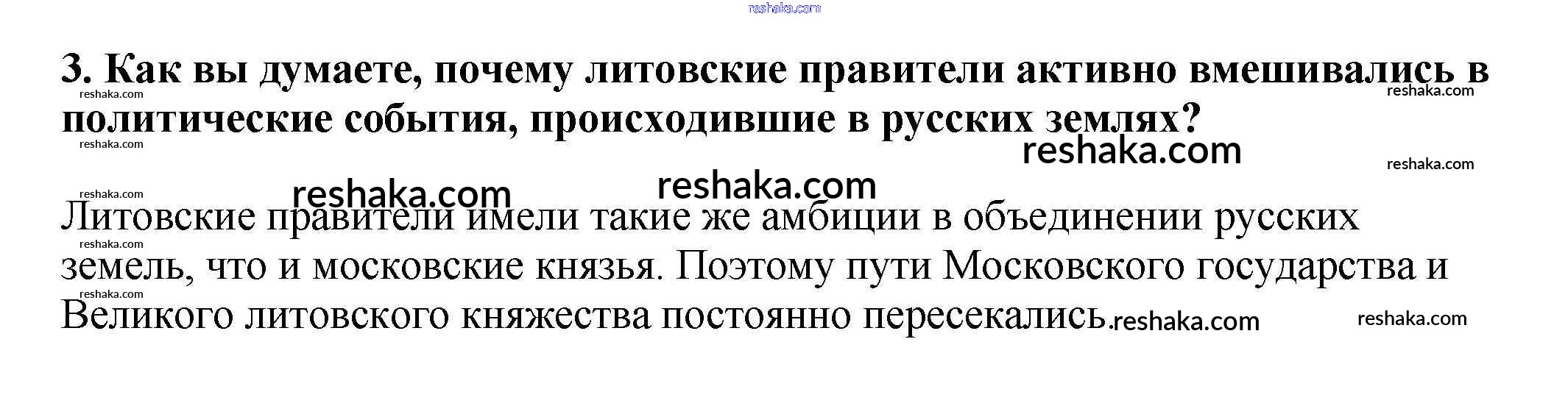 3. Как вы думаете, почему литовские правители активно вмешивались в политические события, происходившие в русских землях?

Литовские правители имели такие же амбиции в объединении русских земель, что и московские князья. Поэтому пути Московского государства и Великого литовского княжества постоянно пересекались.

reshaka.com